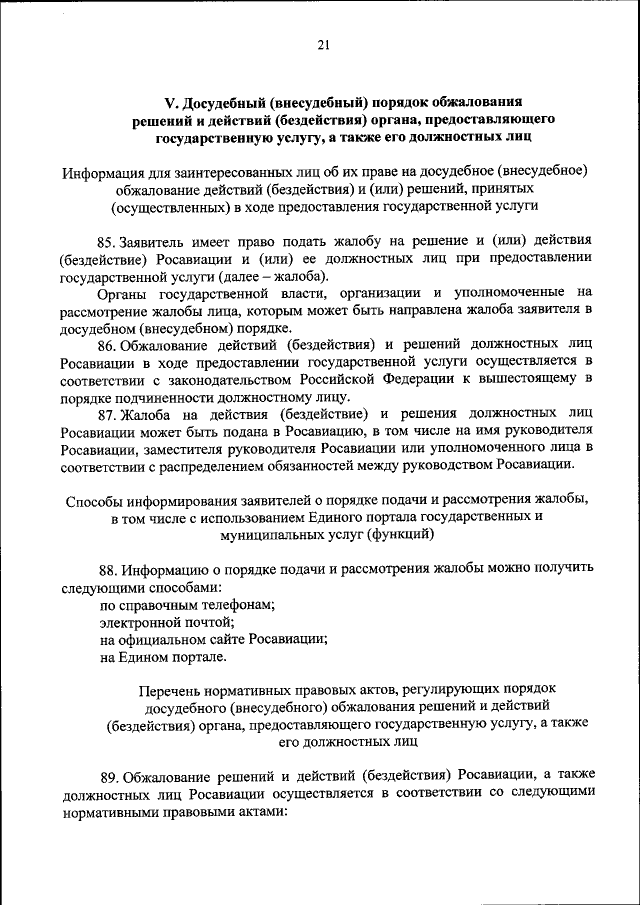 21

V. Досудебный (внесудебный) порядок обжалования решений и действий (бездействия) органа, предоставляющего государственную услугу, а также его должностных лиц

Информация для заинтересованных лиц об их праве на досудебное (внесудебное) обжалование действий (бездействия) и (или) решений, принятых (осуществленных) в ходе предоставления государственной услуги

85. Заявитель имеет право подать жалобу на решение и (или) действия (бездействие) Росавиации и (или) ее должностных лиц при предоставлении государственной услуги (далее – жалоба).

Органы государственной власти, организации и уполномоченные на рассмотрение жалобы лица, которым может быть направлена жалоба заявителя в досудебном (внесудебном) порядке.

86. Обжалование действий (бездействия) и решений должностных лиц Росавиации в ходе предоставлении государственной услуги осуществляется в соответствии с законодательством Российской Федерации к вышестоящему в порядке подчиненности должностному лицу.

87. Жалоба на действия (бездействие) и решения должностных лиц Росавиации может быть подана в Росавиацию, в том числе на имя руководителя Росавиации, заместителя руководителя Росавиации или уполномоченного лица в соответствии с распределением обязанностей между руководством Росавиации.

Способы информирования заявителей о порядке подачи и рассмотрения жалобы, в том числе с использованием Единого портала государственных и муниципальных услуг (функций)

88. Информацию о порядке подачи и рассмотрения жалобы можно получить следующими способами:
по справочным телефонам;
электронной почтой;
на официальном сайте Росавиации;
на Едином портале.

Перечень нормативных правовых актов, регулирующих порядок досудебного (внесудебного) обжалования решений и действий (бездействия) органа, предоставляющего государственную услугу, а также его должностных лиц

89. Обжалование решений и действий (бездействия) Росавиации, а также должностных лиц Росавиации осуществляется в соответствии со следующими нормативными правовыми актами: